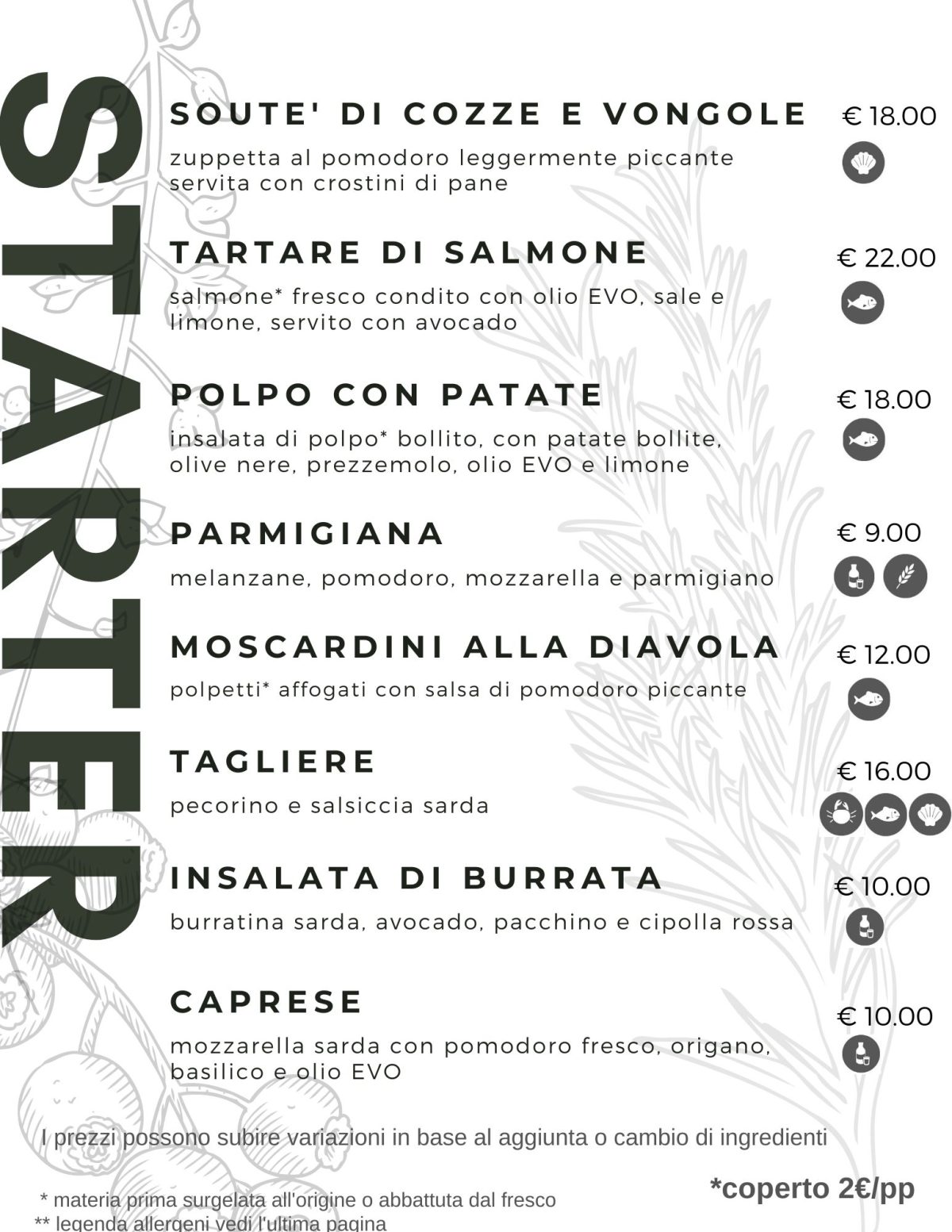 STARTER

SOUTE' DI COZZE E VONGOLE
€ 18.00
zuppetta al pomodoro leggermente piccante servita con crostini di pane

TARTARE DI SALMONE
€ 22.00
salmone* fresco condito con olio EVO, sale e limone, servito con avocado

POLPO CON PATATE
€ 18.00
insalata di polpo* bollito, con patate bollite, olive nere, prezzemolo, olio EVO e limone

PARMIGIANA
€ 9.00
melanzane, pomodoro, mozzarella e parmigiano

MOSCARDINI ALLA DIAVOLA
€ 12.00
polpetti* affogati con salsa di pomodoro piccante

TAGLIERE
€ 16.00
pecorino e salsiccia sarda

INSALATA DI BURRATA
€ 10.00
burratina sarda, avocado, pacchino e cipolla rossa

CAPRESE
€ 10.00
mozzarella sarda con pomodoro fresco, origano, basilico e olio EVO

I prezzi possono subire variazioni in base al aggiunta o cambio di ingredienti

*coperto 2€/pp

* materia prima surgelata all'origine o abbattuta dal fresco
** legenda allergeni vedi l'ultima pagina